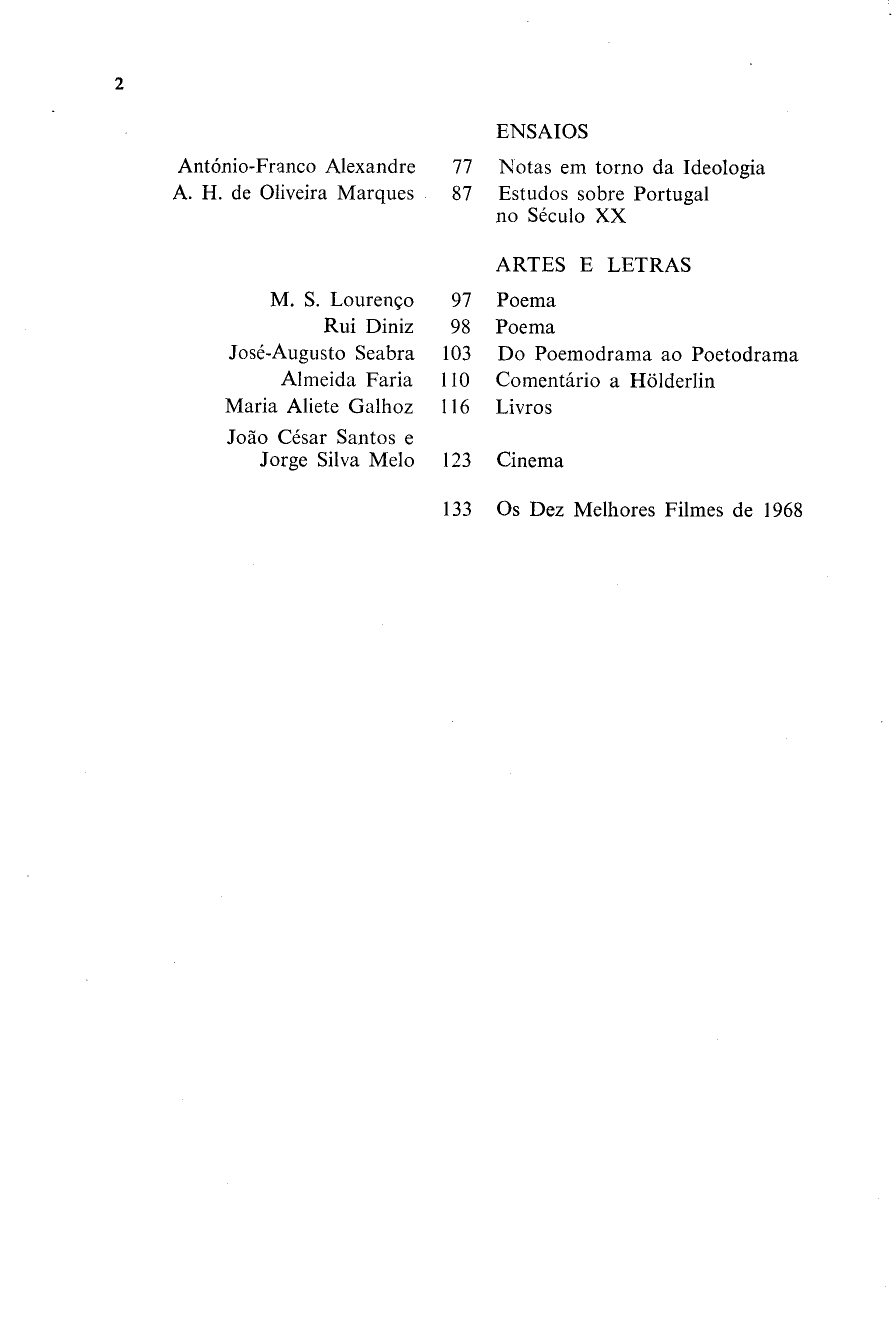 2

ENSAIOS

António-Franco Alexandre 77 Notas em torno da Ideologia
A. H. de Oliveira Marques 87 Estudos sobre Portugal no Século XX

ARTES E LETRAS

M. S. Lourenço 97 Poema
Rui Diniz 98 Poema
José-Augusto Seabra 103 Do Poemodrama ao Poetodrama
Almeida Faria 110 Comentário a Hölderlin
Maria Aliete Galhoz 116 Livros
João César Santos e Jorge Silva Melo 123 Cinema

133 Os Dez Melhores Filmes de 1968